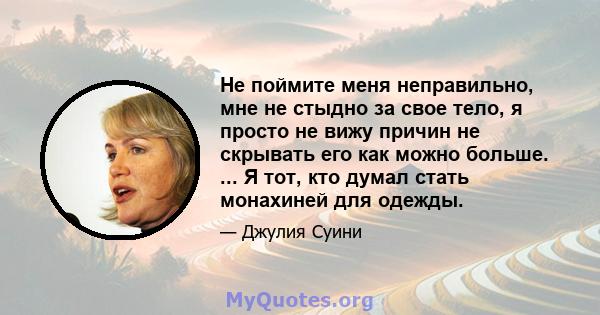 Не поймите меня неправильно, мне не стыдно за свое тело, я просто не вижу причин не скрывать его как можно больше. ... Я тот, кто думал стать монахиней для одежды.

— Джулия Суини

MyQuotes.org